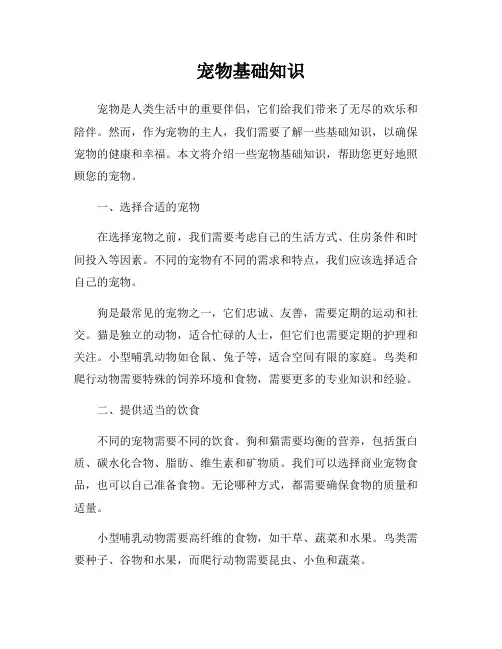 宠物基础知识

宠物是人类生活中的重要伴侣，它们给我们带来了无尽的欢乐和陪伴。然而，作为宠物的主人，我们需要了解一些基础知识，以确保宠物的健康和幸福。本文将介绍一些宠物基础知识，帮助您更好地照顾您的宠物。

一、选择合适的宠物

在选择宠物之前，我们需要考虑自己的生活方式、住房条件和时间投入等因素。不同的宠物有不同的需求和特点，我们应该选择适合自己的宠物。

狗是最常见的宠物之一，它们忠诚、友善，需要定期的运动和社交。猫是独立的动物，适合忙碌的人士，但它们也需要定期的护理和关注。小型哺乳动物如仓鼠、兔子等，适合空间有限的家庭。鸟类和爬行动物需要特殊的饲养环境和食物，需要更多的专业知识和经验。

二、提供适当的饮食

不同的宠物需要不同的饮食。狗和猫需要均衡的营养，包括蛋白质、碳水化合物、脂肪、维生素和矿物质。我们可以选择商业宠物食品，也可以自己准备食物。无论哪种方式，都需要确保食物的质量和适量。

小型哺乳动物需要高纤维的食物，如干草、蔬菜和水果。鸟类需要种子、谷物和水果，而爬行动物需要昆虫、小鱼和蔬菜。